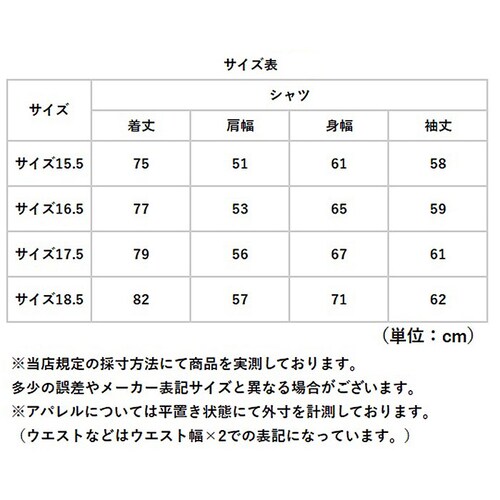 サイズ表

| サイズ | シャツ | | | |
|---|---|---|---|---|
| | 着丈 | 肩幅 | 身幅 | 袖丈 |
| サイズ15.5 | 75 | 51 | 61 | 58 |
| サイズ16.5 | 77 | 53 | 65 | 59 |
| サイズ17.5 | 79 | 56 | 67 | 61 |
| サイズ18.5 | 82 | 57 | 71 | 62 |

（単位：cm）

※当店規定の採寸方法にて商品を実測しております。
多少の誤差やメーカー表記サイズと異なる場合がございます。
※アパレルについては平置き状態にて外寸を計測しております。
（ウエストなどはウエスト幅×2での表記になっています。）